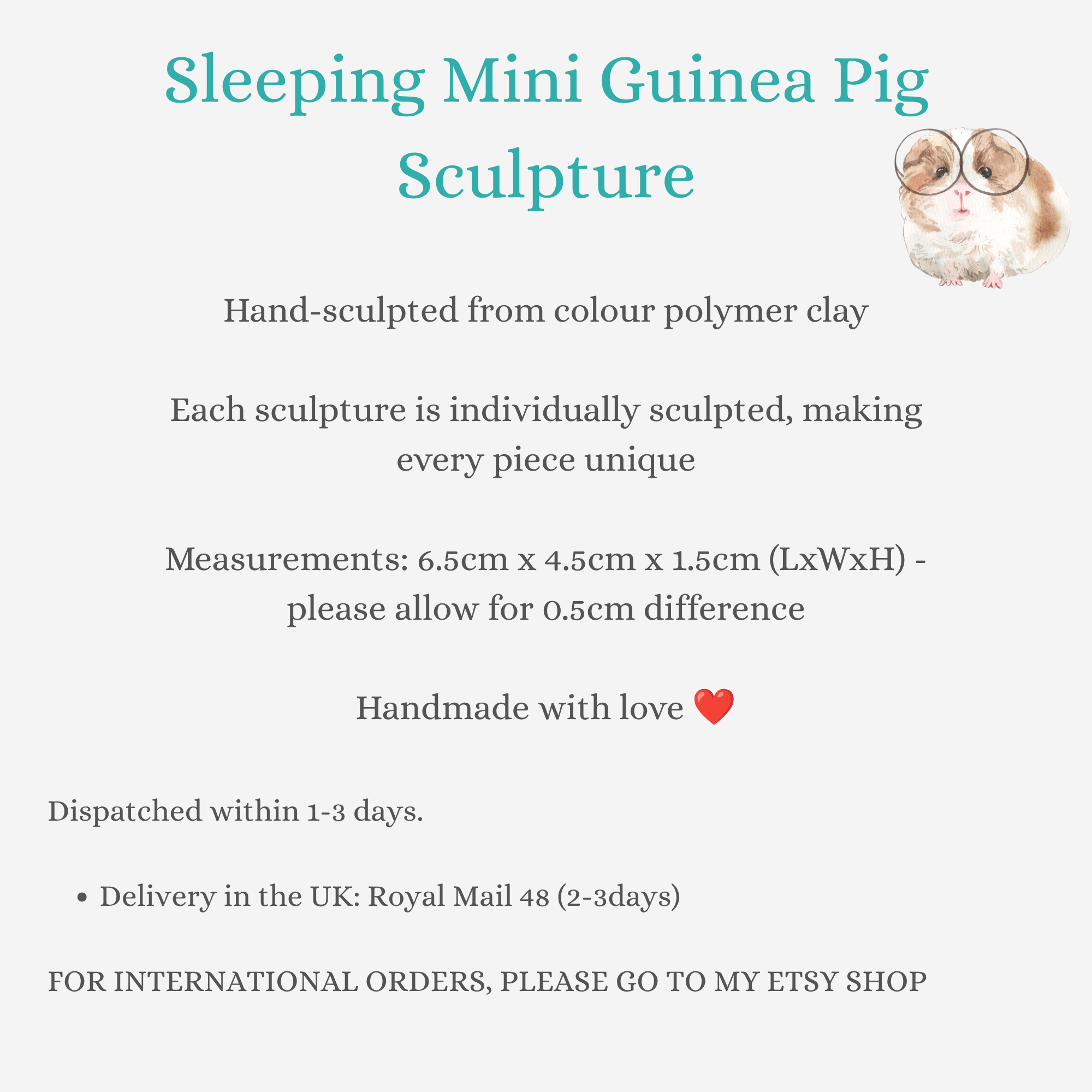 Sleeping Mini Guinea Pig Sculpture

Hand-sculpted from colour polymer clay

Each sculpture is individually sculpted, making every piece unique

Measurements: 6.5cm x 4.5cm x 1.5cm (LxWxH) - please allow for 0.5cm difference

Handmade with love ❤️

Dispatched within 1-3 days.

• Delivery in the UK: Royal Mail 48 (2-3days)

FOR INTERNATIONAL ORDERS, PLEASE GO TO MY ETSY SHOP